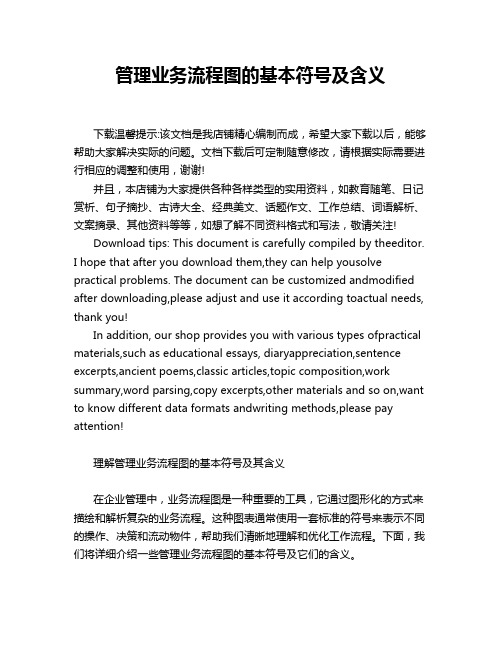 管理业务流程图的基本符号及含义

下载温馨提示:该文档是我店铺精心编制而成，希望大家下载以后，能够帮助大家解决实际的问题。文档下载后可定制随意修改，请根据实际需要进行相应的调整和使用，谢谢!

并且，本店铺为大家提供各种各样类型的实用资料，如教育随笔、日记赏析、句子摘抄、古诗大全、经典美文、话题作文、工作总结、词语解析、文案摘录、其他资料等等，如想了解不同资料格式和写法，敬请关注!

Download tips: This document is carefully compiled by theeditor. I hope that after you download them,they can help yousolve practical problems. The document can be customized andmodified after downloading,please adjust and use it according toactual needs, thank you!

In addition, our shop provides you with various types ofpractical materials,such as educational essays, diaryappreciation,sentence excerpts,ancient poems,classic articles,topic composition,work summary,word parsing,copy excerpts,other materials and so on,want to know different data formats andwriting methods,please pay attention!

理解管理业务流程图的基本符号及其含义

在企业管理中，业务流程图是一种重要的工具，它通过图形化的方式来描绘和解析复杂的业务流程。这种图表通常使用一套标准的符号来表示不同的操作、决策和流动物件，帮助我们清晰地理解和优化工作流程。下面，我们将详细介绍一些管理业务流程图的基本符号及它们的含义。